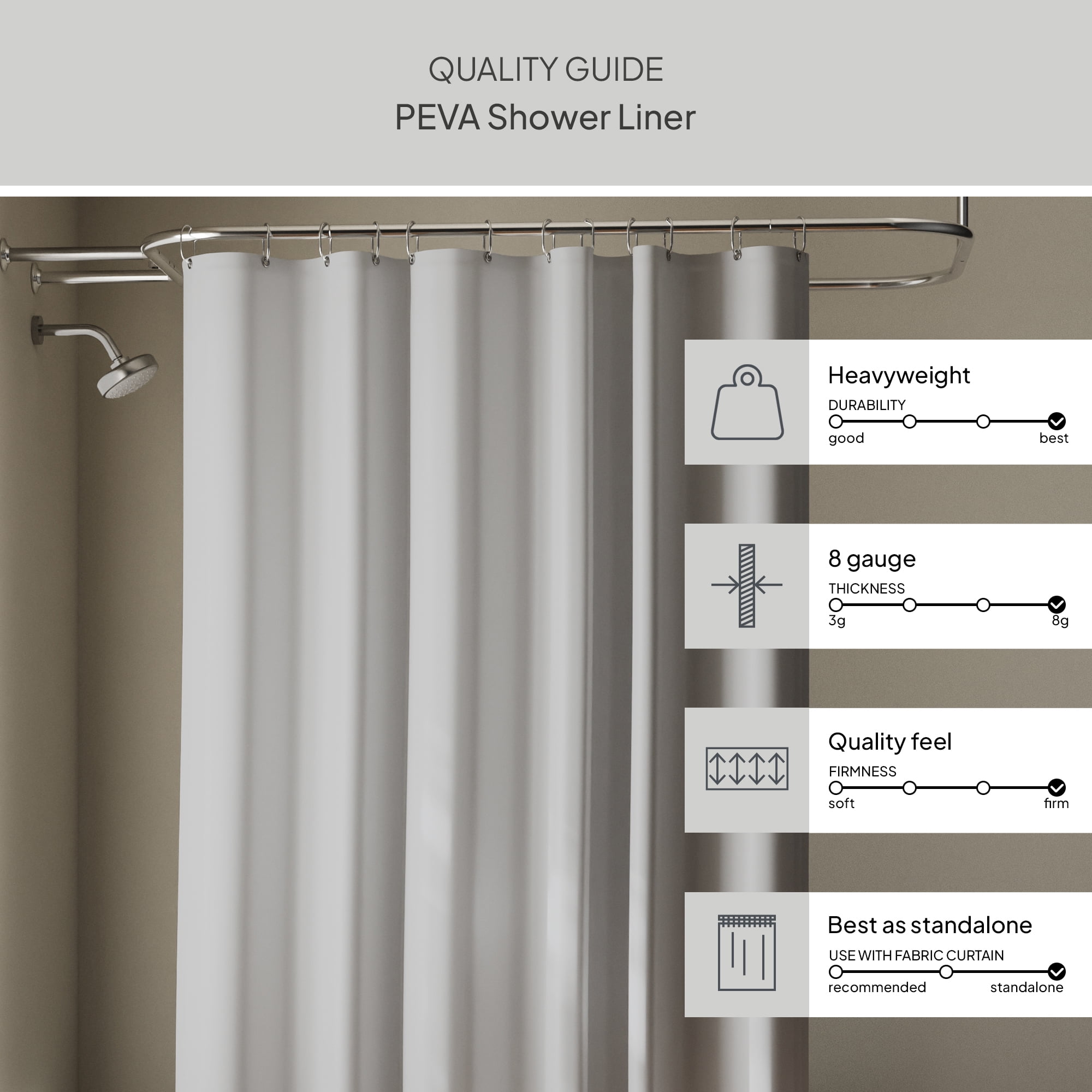 QUALITY GUIDE
PEVA Shower Liner

Heavyweight
DURABILITY
good best

8 gauge
THICKNESS
3g 8g

Quality feel
FIRMNESS
soft firm

Best as standalone
USE WITH FABRIC CURTAIN
recommended standalone